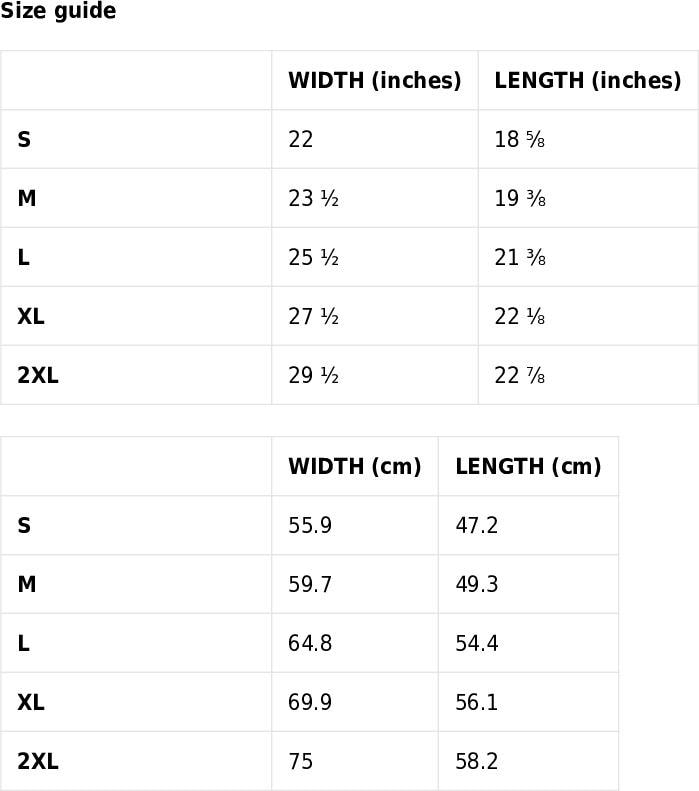 Size guide

|  | WIDTH (inches) | LENGTH (inches) |
|---|---|---|
| S | 22 | 18 ⅝ |
| M | 23 ½ | 19 ⅜ |
| L | 25 ½ | 21 ⅜ |
| XL | 27 ½ | 22 ⅛ |
| 2XL | 29 ½ | 22 ⅞ |

|  | WIDTH (cm) | LENGTH (cm) |
|---|---|---|
| S | 55.9 | 47.2 |
| M | 59.7 | 49.3 |
| L | 64.8 | 54.4 |
| XL | 69.9 | 56.1 |
| 2XL | 75 | 58.2 |